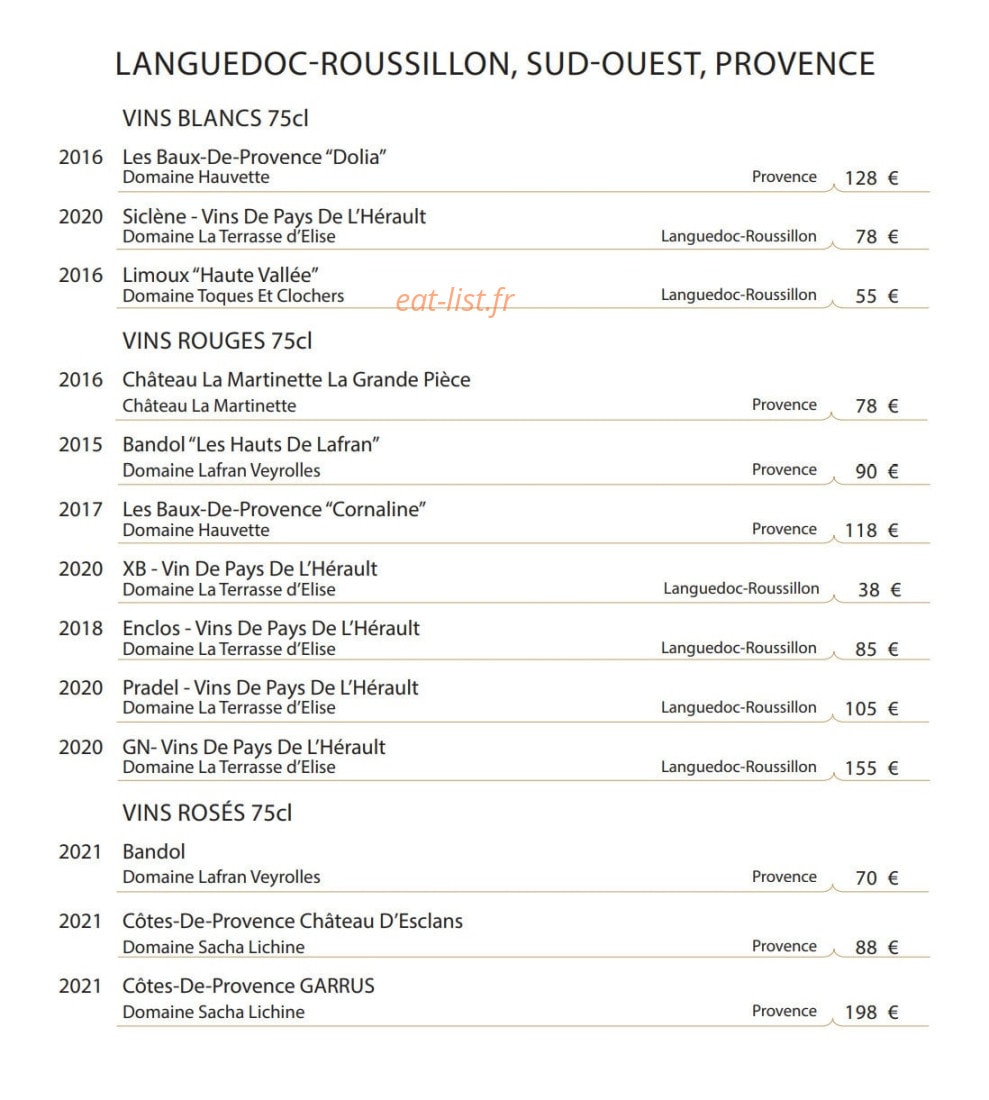 LANGUEDOC-ROUSSILLON, SUD-OUEST, PROVENCE

VINS BLANCS 75cl

2016 Les Baux-De-Provence "Dolia"
Domaine Hauvette Provence 128 €

2020 Siclène - Vins De Pays De L'Hérault
Domaine La Terrasse d'Elise Languedoc-Roussillon 78 €

2016 Limoux "Haute Vallée"
Domaine Toques Et Clochers Languedoc-Roussillon 55 €

VINS ROUGES 75cl

2016 Château La Martinette La Grande Pièce
Château La Martinette Provence 78 €

2015 Bandol "Les Hauts De Lafran"
Domaine Lafran Veyrolles Provence 90 €

2017 Les Baux-De-Provence "Cornaline"
Domaine Hauvette Provence 118 €

2020 XB - Vin De Pays De L'Hérault
Domaine La Terrasse d'Elise Languedoc-Roussillon 38 €

2018 Enclos - Vins De Pays De L'Hérault
Domaine La Terrasse d'Elise Languedoc-Roussillon 85 €

2020 Pradel - Vins De Pays De L'Hérault
Domaine La Terrasse d'Elise Languedoc-Roussillon 105 €

2020 GN- Vins De Pays De L'Hérault
Domaine La Terrasse d'Elise Languedoc-Roussillon 155 €

VINS ROSÉS 75cl

2021 Bandol
Domaine Lafran Veyrolles Provence 70 €

2021 Côtes-De-Provence Château D'Esclans
Domaine Sacha Lichine Provence 88 €

2021 Côtes-De-Provence GARRUS
Domaine Sacha Lichine Provence 198 €

eat-list.fr